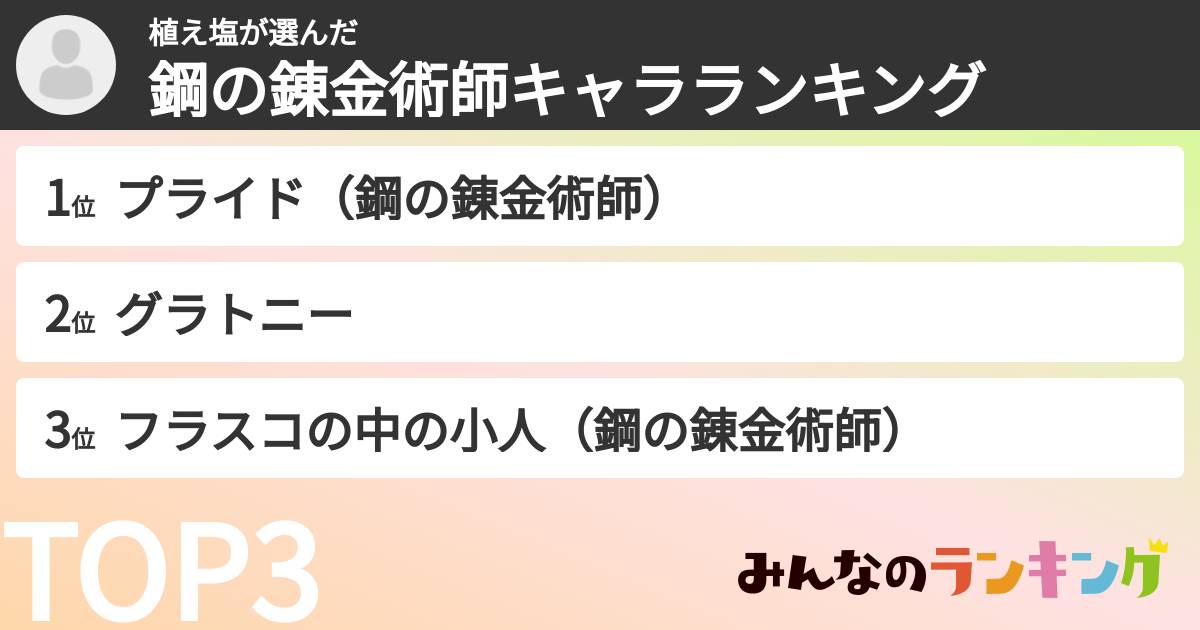 植え塩が選んだ
鋼の錬金術師キャラランキング

1位 プライド（鋼の錬金術師）

2位 グラトニー

3位 フラスコの中の小人（鋼の錬金術師）

TOP3

みんなのランキング